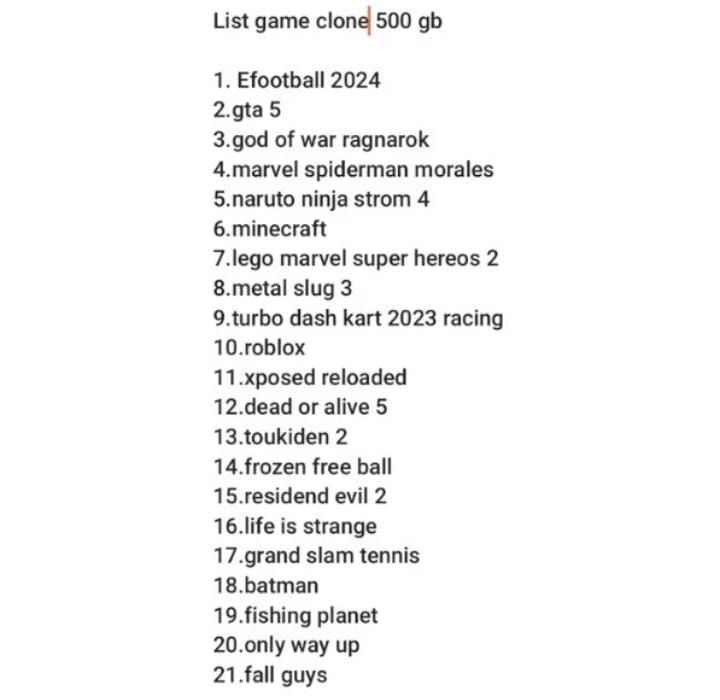 List game clone 500 gb

1. Efootball 2024
2.gta 5
3.god of war ragnarok
4.marvel spiderman morales
5.naruto ninja strom 4
6.minecraft
7.lego marvel super hereos 2
8.metal slug 3
9.turbo dash kart 2023 racing
10.roblox
11.xposed reloaded
12.dead or alive 5
13.toukiden 2
14.frozen free ball
15.residend evil 2
16.life is strange
17.grand slam tennis
18.batman
19.fishing planet
20.only way up
21.fall guys